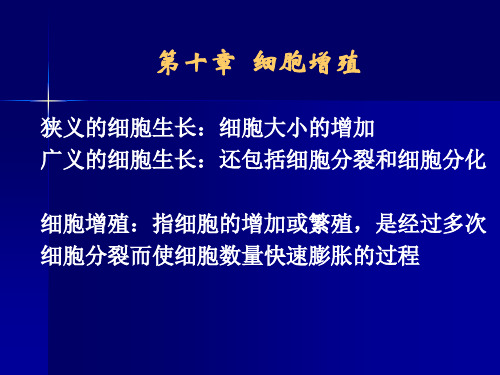 第十章 细胞增殖

狭义的细胞生长：细胞大小的增加
广义的细胞生长：还包括细胞分裂和细胞分化

细胞增殖：指细胞的增加或繁殖，是经过多次细胞分裂而使细胞数量快速膨胀的过程